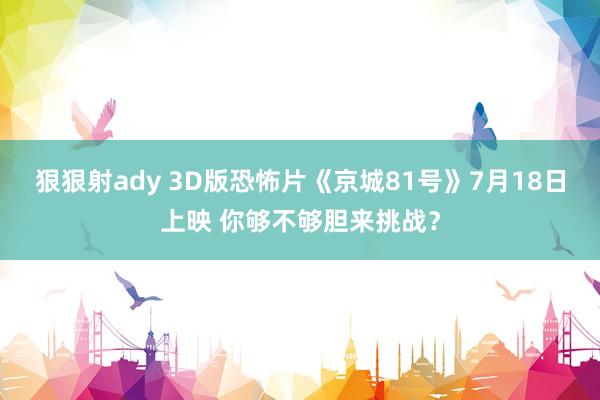 狠狠射ady 3D版恐怖片《京城81号》7月18日上映 你够不够胆来挑战？